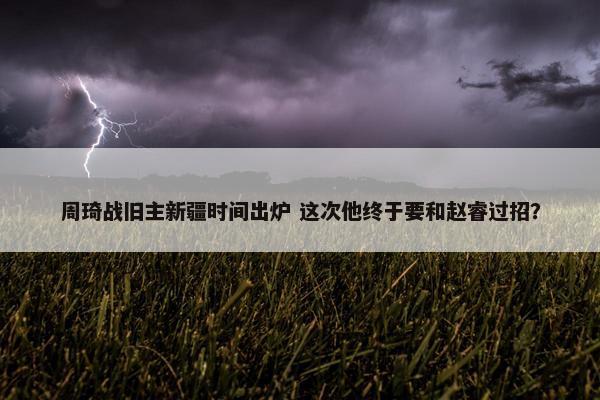 周琦战旧主新疆时间出炉 这次他终于要和赵睿过招?